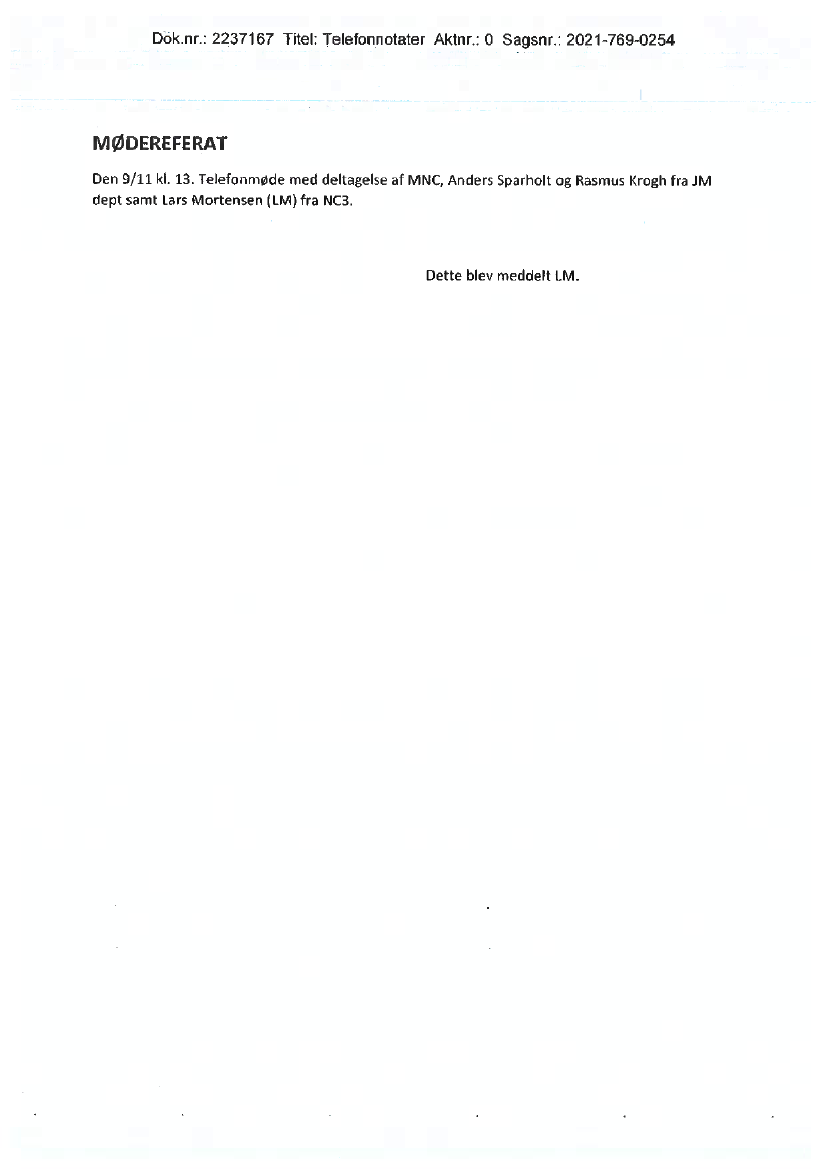 Dok.nr.: 2237167 Titel: Telefonnotater Aktnr.: 0 Sagsnr.: 2021-769-0254

MØDEREFERAT

Den 9/11 kl. 13. Telefonmøde med deltagelse af MNC, Anders Sparholt og Rasmus Krogh fra JM dept samt Lars Mortensen (LM) fra NC3.

Dette blev meddelt LM.